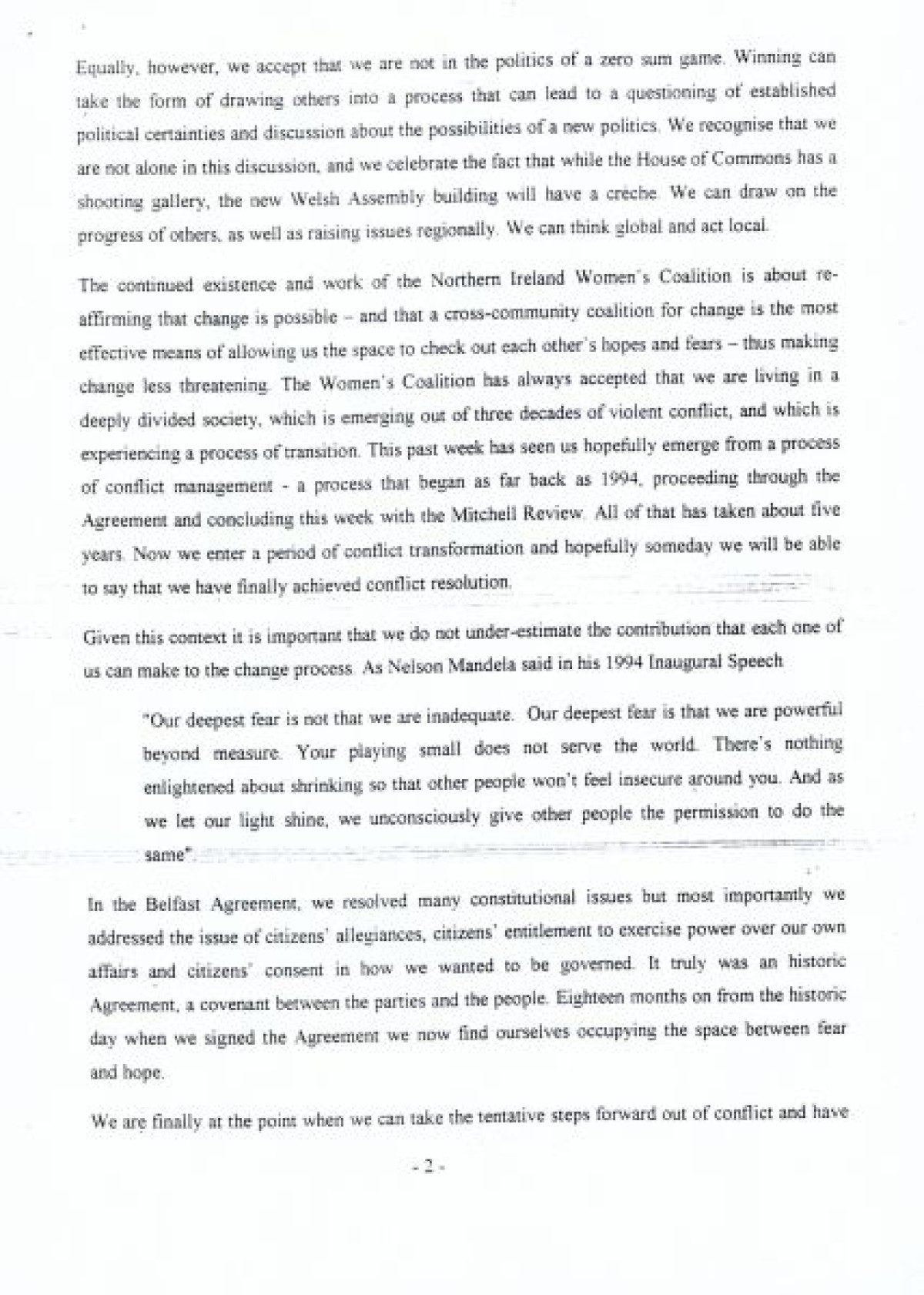 Equally, however, we accept that we are not in the politics of a zero sum game. Winning can take the form of drawing others into a process that can lead to a questioning of established political certainties and discussion about the possibilities of a new politics. We recognise that we are not alone in this discussion, and we celebrate the fact that while the House of Commons has a shooting gallery, the new Welsh Assembly building will have a crèche. We can draw on the progress of others, as well as raising issues regionally. We can think global and act local.

The continued existence and work of the Northern Ireland Women's Coalition is about re-affirming that change is possible – and that a cross-community coalition for change is the most effective means of allowing us the space to check out each other's hopes and fears – thus making change less threatening. The Women's Coalition has always accepted that we are living in a deeply divided society, which is emerging out of three decades of violent conflict, and which is experiencing a process of transition. This past week has seen us hopefully emerge from a process of conflict management - a process that began as far back as 1994, proceeding through the Agreement and concluding this week with the Mitchell Review. All of that has taken about five years. Now we enter a period of conflict transformation and hopefully someday we will be able to say that we have finally achieved conflict resolution.

Given this context it is important that we do not under-estimate the contribution that each one of us can make to the change process. As Nelson Mandela said in his 1994 Inaugural Speech

"Our deepest fear is not that we are inadequate. Our deepest fear is that we are powerful beyond measure. Your playing small does not serve the world. There's nothing enlightened about shrinking so that other people won't feel insecure around you. And as we let our light shine, we unconsciously give other people the permission to do the same".

In the Belfast Agreement, we resolved many constitutional issues but most importantly we addressed the issue of citizens' allegiances, citizens' entitlement to exercise power over our own affairs and citizens' consent in how we wanted to be governed. It truly was an historic Agreement, a covenant between the parties and the people. Eighteen months on from the historic day when we signed the Agreement we now find ourselves occupying the space between fear and hope.

We are finally at the point when we can take the tentative steps forward out of conflict and have

- 2 -